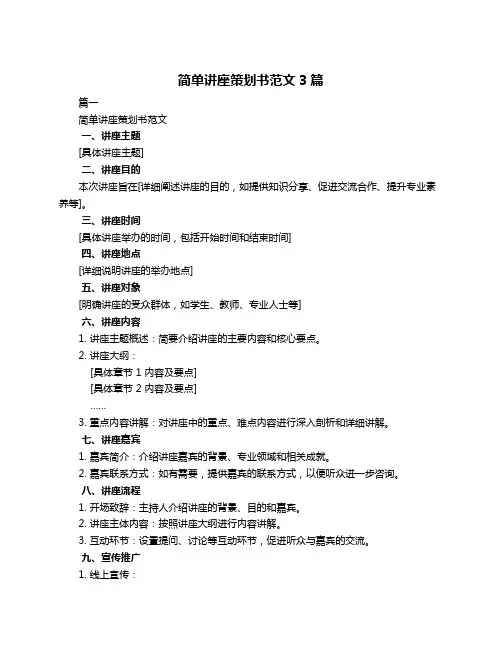 简单讲座策划书范文 3 篇

篇一

简单讲座策划书范文

一、讲座主题

[具体讲座主题]

二、讲座目的

本次讲座旨在[详细阐述讲座的目的，如提供知识分享、促进交流合作、提升专业素养等]。

三、讲座时间

[具体讲座举办的时间，包括开始时间和结束时间]

四、讲座地点

[详细说明讲座的举办地点]

五、讲座对象

[明确讲座的受众群体，如学生、教师、专业人士等]

六、讲座内容

1. 讲座主题概述：简要介绍讲座的主要内容和核心要点。

2. 讲座大纲：

[具体章节 1 内容及要点]

[具体章节 2 内容及要点]

……

3. 重点内容讲解：对讲座中的重点、难点内容进行深入剖析和详细讲解。

七、讲座嘉宾

1. 嘉宾简介：介绍讲座嘉宾的背景、专业领域和相关成就。

2. 嘉宾联系方式：如有需要，提供嘉宾的联系方式，以便听众进一步咨询。

八、讲座流程

1. 开场致辞：主持人介绍讲座的背景、目的和嘉宾。

2. 讲座主体内容：按照讲座大纲进行内容讲解。

3. 互动环节：设置提问、讨论等互动环节，促进听众与嘉宾的交流。

九、宣传推广

1. 线上宣传：